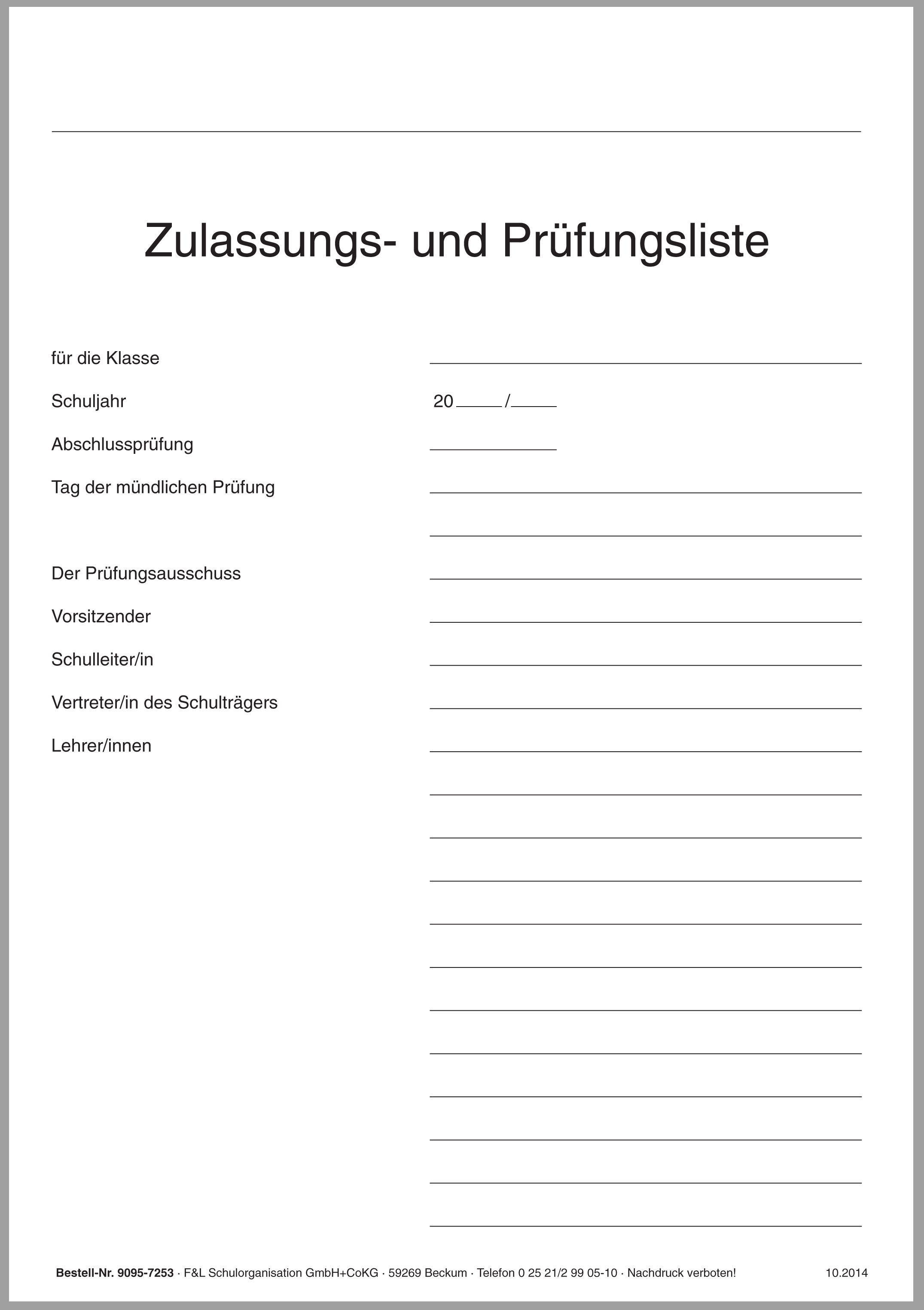 ____

Zulassungs- und Prüfungsliste

für die Klasse ____

Schuljahr 20____/____

Abschlussprüfung ____

Tag der mündlichen Prüfung ____

____

Der Prüfungsausschuss ____

Vorsitzender ____

Schulleiter/in ____

Vertreter/in des Schulträgers ____

Lehrer/innen ____

____

____

____

____

____

____

____

____

____

____

____

Bestell-Nr. 9095-7253 · F&L Schulorganisation GmbH+CoKG · 59269 Beckum · Telefon 0 25 21/2 99 05-10 · Nachdruck verboten! 10.2014